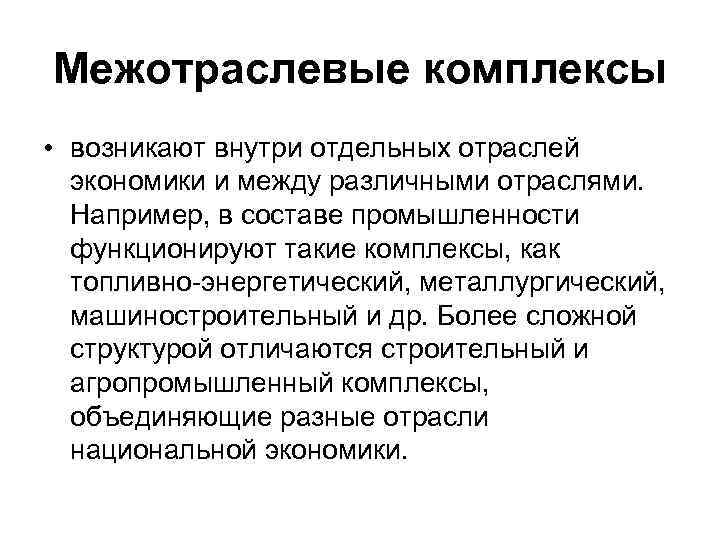 Межотраслевые комплексы

• возникают внутри отдельных отраслей экономики и между различными отраслями. Например, в составе промышленности функционируют такие комплексы, как топливно-энергетический, металлургический, машиностроительный и др. Более сложной структурой отличаются строительный и агропромышленный комплексы, объединяющие разные отрасли национальной экономики.